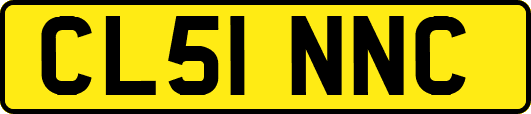 CL51 NNC